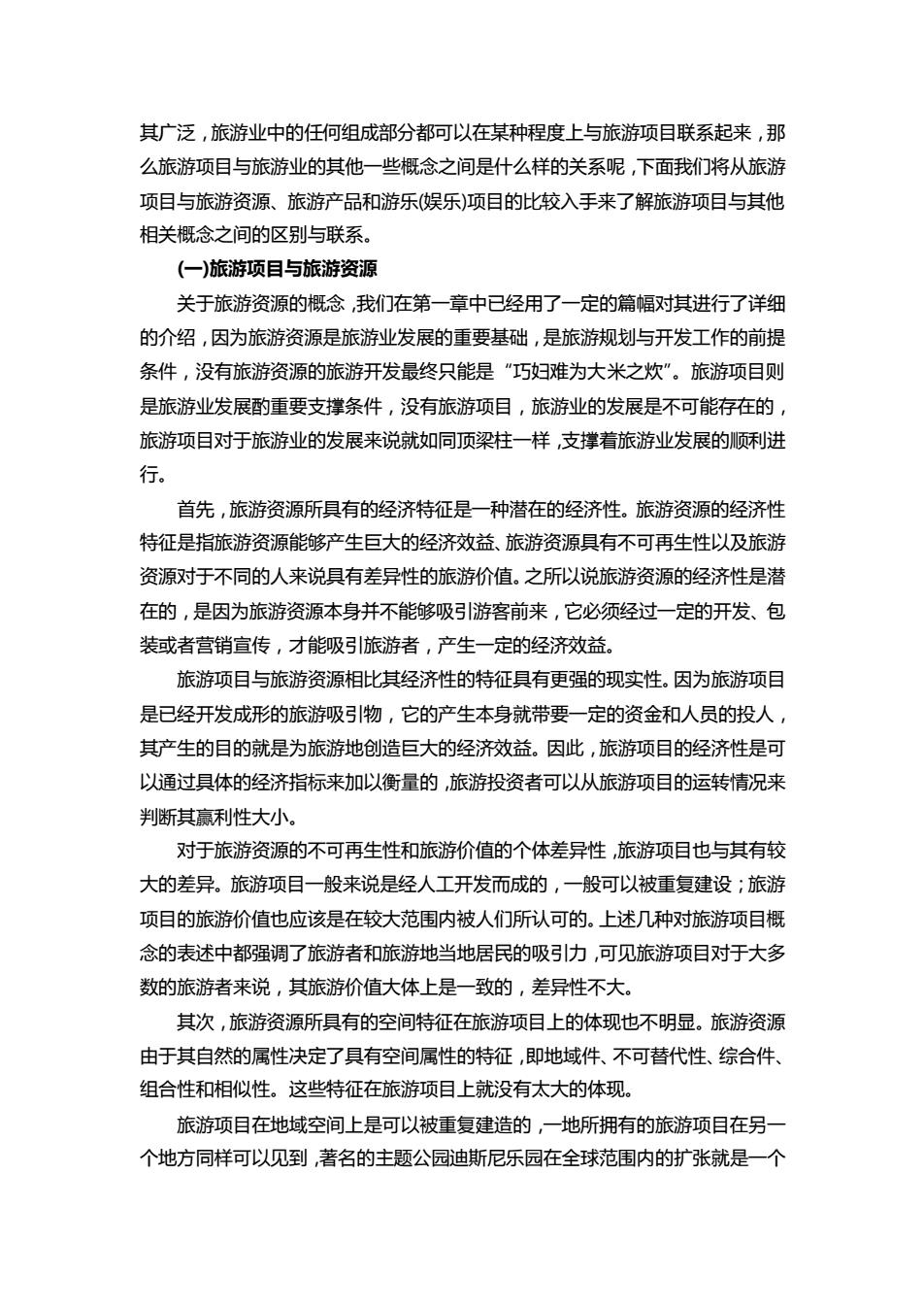 其广泛，旅游业中的任何组成部分都可以在某种程度上与旅游项目联系起来，那么旅游项目与旅游业的其他一些概念之间是什么样的关系呢，下面我们将从旅游项目与旅游资源、旅游产品和游乐(娱乐)项目的比较入手来了解旅游项目与其他相关概念之间的区别与联系。

(一)旅游项目与旅游资源

关于旅游资源的概念，我们在第一章中已经用了一定的篇幅对其进行了详细的介绍，因为旅游资源是旅游业发展的重要基础，是旅游规划与开发工作的前提条件，没有旅游资源的旅游开发最终只能是“巧妇难为大米之炊”。旅游项目则是旅游业发展酌重要支撑条件，没有旅游项目，旅游业的发展是不可能存在的，旅游项目对于旅游业的发展来说就如同顶梁柱一样，支撑着旅游业发展的顺利进行。

首先，旅游资源所具有的经济特征是一种潜在的经济性。旅游资源的经济性特征是指旅游资源能够产生巨大的经济效益、旅游资源具有不可再生性以及旅游资源对于不同的人来说具有差异性的旅游价值。之所以说旅游资源的经济性是潜在的，是因为旅游资源本身并不能够吸引游客前来，它必须经过一定的开发、包装或者营销宣传，才能吸引旅游者，产生一定的经济效益。

旅游项目与旅游资源相比其经济性的特征具有更强的现实性。因为旅游项目是已经开发成形的旅游吸引物，它的产生本身就带要一定的资金和人员的投人，其产生的目的就是为旅游地创造巨大的经济效益。因此，旅游项目的经济性是可以通过具体的经济指标来加以衡量的，旅游投资者可以从旅游项目的运转情况来判断其赢利性大小。

对于旅游资源的不可再生性和旅游价值的个体差异性，旅游项目也与其有较大的差异。旅游项目一般来说是经人工开发而成的，一般可以被重复建设；旅游项目的旅游价值也应该是在较大范围内被人们所认可的。上述几种对旅游项目概念的表述中都强调了旅游者和旅游地当地居民的吸引力，可见旅游项目对于大多数的旅游者来说，其旅游价值大体上是一致的，差异性不大。

其次，旅游资源所具有的空间特征在旅游项目上的体现也不明显。旅游资源由于其自然的属性决定了具有空间属性的特征，即地域件、不可替代性、综合件、组合性和相似性。这些特征在旅游项目上就没有太大的体现。

旅游项目在地域空间上是可以被重复建造的，一地所拥有的旅游项目在另一个地方同样可以见到，著名的主题公园迪斯尼乐园在全球范围内的扩张就是一个